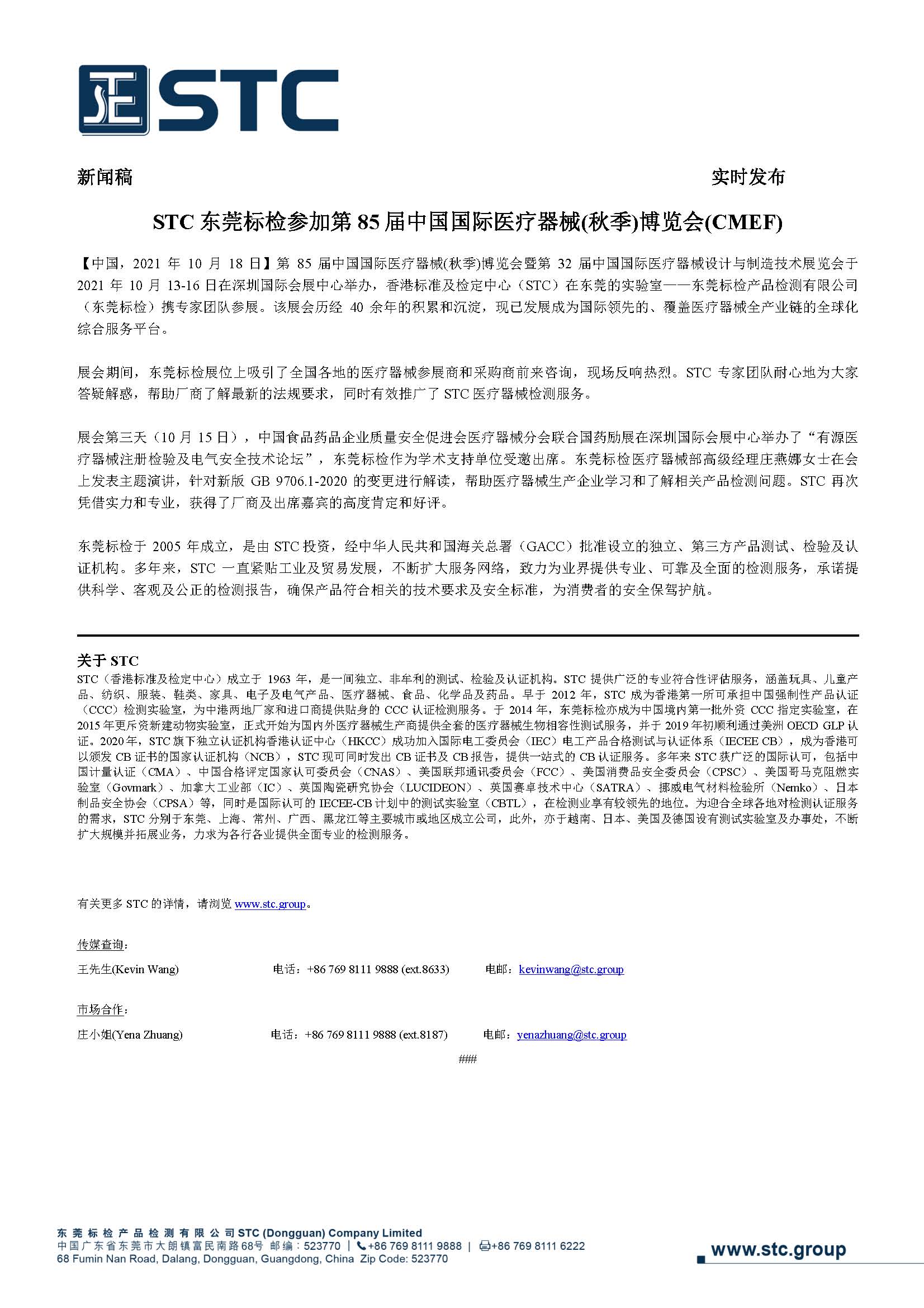 STC

新闻稿

实时发布

STC 东莞标检参加第 85 届中国国际医疗器械(秋季)博览会(CMEF)

【中国，2021 年 10 月 18 日】第 85 届中国国际医疗器械(秋季)博览会暨第 32 届中国国际医疗器械设计与制造技术展览会于 2021 年 10 月 13-16 日在深圳国际会展中心举办，香港标准及检定中心（STC）在东莞的实验室——东莞标检产品检测有限公司（东莞标检）携专家团队参展。该展会历经 40 余年的积累和沉淀，现已发展成为国际领先的、覆盖医疗器械全产业链的全球化综合服务平台。

展会期间，东莞标检展位上吸引了全国各地的医疗器械参展商和采购商前来咨询，现场反响热烈。STC 专家团队耐心地为大家答疑解惑，帮助厂商了解最新的法规要求，同时有效推广了 STC 医疗器械检测服务。

展会第三天（10 月 15 日），中国食品药品企业质量安全促进会医疗器械分会联合国药励展在深圳国际会展中心举办了“有源医疗器械注册检验及电气安全技术论坛”，东莞标检作为学术支持单位受邀出席。东莞标检医疗器械部高级经理庄燕娜女士在会上发表主题演讲，针对新版 GB 9706.1-2020 的变更进行解读，帮助医疗器械生产企业学习和了解相关产品检测问题。STC 再次凭借实力和专业，获得了厂商及出席嘉宾的高度肯定和好评。

东莞标检于 2005 年成立，是由 STC 投资，经中华人民共和国海关总署（GACC）批准设立的独立、第三方产品测试、检验及认证机构。多年来，STC 一直紧贴工业及贸易发展，不断扩大服务网络，致力为业界提供专业、可靠及全面的检测服务，承诺提供科学、客观及公正的检测报告，确保产品符合相关的技术要求及安全标准，为消费者的安全保驾护航。

关于 STC
STC（香港标准及检定中心）成立于 1963 年，是一间独立、非牟利的测试、检验及认证机构。STC 提供广泛的专业符合性评估服务，涵盖玩具、儿童产品、纺织、服装、鞋类、家具、电子及电气产品、医疗器械、食品、化学品及药品。早于 2012 年，STC 成为香港第一所可承担中国强制性产品认证（CCC）检测实验室，为中港两地厂家和进口商提供贴身的 CCC 认证检测服务。于 2014 年，东莞标检亦成为中国境内第一批外资 CCC 指定实验室，在 2015 年更斥资新建动物实验室，正式开始为国内外医疗器械生产商提供全套的医疗器械生物相容性测试服务，并于 2019 年初顺利通过美洲 OECD GLP 认证。2020 年，STC 旗下独立认证机构香港认证中心（HKCC）成功加入国际电工委员会（IEC）电工产品合格测试与认证体系（IECEE CB），成为香港可以颁发 CB 证书的国家认证机构（NCB），STC 现可同时发出 CB 证书及 CB 报告，提供一站式的 CB 认证服务。多年来 STC 获广泛的国际认可，包括中国计量认证（CMA）、中国合格评定国家认可委员会（CNAS）、美国联邦通讯委员会（FCC）、美国消费品安全委员会（CPSC）、美国哥马克阻燃实验室（Govmark）、加拿大工业部（IC）、英国陶瓷研究协会（LUCIDEON）、英国赛卓技术中心（SATRA）、挪威电气材料检验所（Nemko）、日本制品安全协会（CPSA）等，同时是国际认可的 IECEE-CB 计划中的测试实验室（CBTL），在检测业享有较领先的地位。为迎合全球各地对检测认证服务的需求，STC 分别于东莞、上海、常州、广西、黑龙江等主要城市或地区成立公司，此外，亦于越南、日本、美国及德国设有测试实验室及办事处，不断扩大规模并拓展业务，力求为各行各业提供全面专业的检测服务。

有关更多 STC 的详情，请浏览 www.stc.group。

传媒查询：
王先生(Kevin Wang) 电话：+86 769 8111 9888 (ext.8633) 电邮：kevinwang@stc.group

市场合作：
庄小姐(Yena Zhuang) 电话：+86 769 8111 9888 (ext.8187) 电邮：yenazhuang@stc.group

###

东莞标检产品检测有限公司 STC (Dongguan) Company Limited
中国广东省东莞市大朗镇富民南路68号 邮编：523770 | +86 769 8111 9888 | +86 769 8111 6222
68 Fumin Nan Road, Dalang, Dongguan, Guangdong, China Zip Code: 523770

www.stc.group